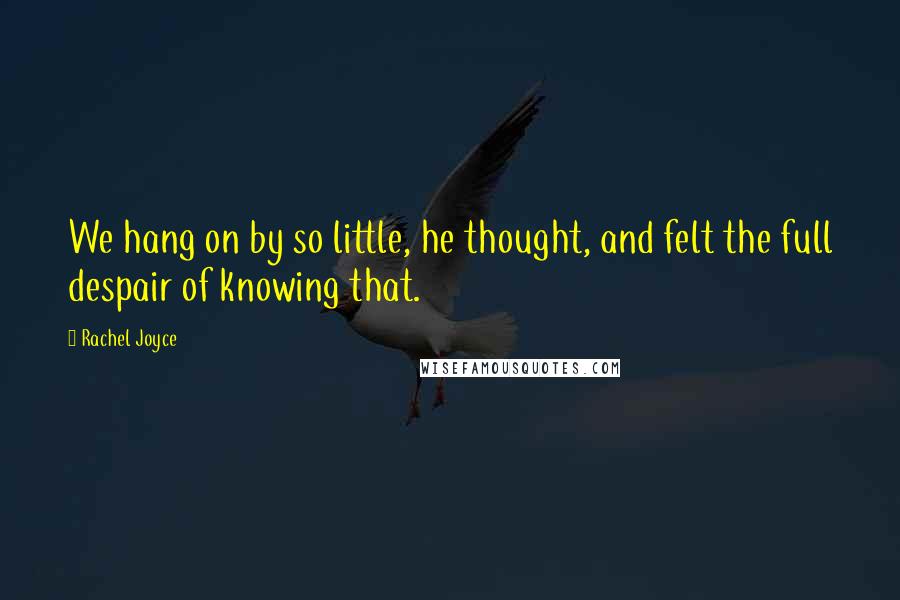 We hang on by so little, he thought, and felt the full despair of knowing that.

Rachel Joyce

WISEFAMOUSQUOTES.COM